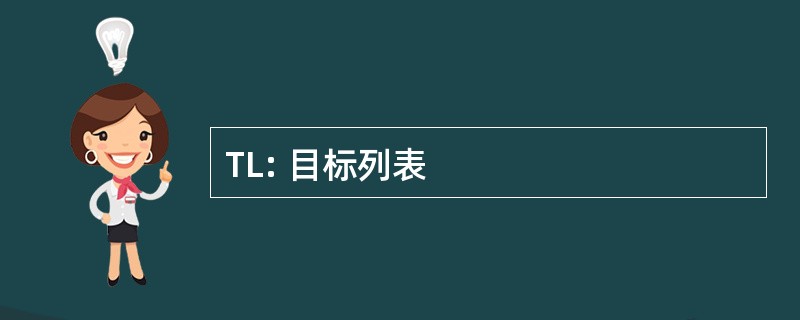 TL: 目标列表